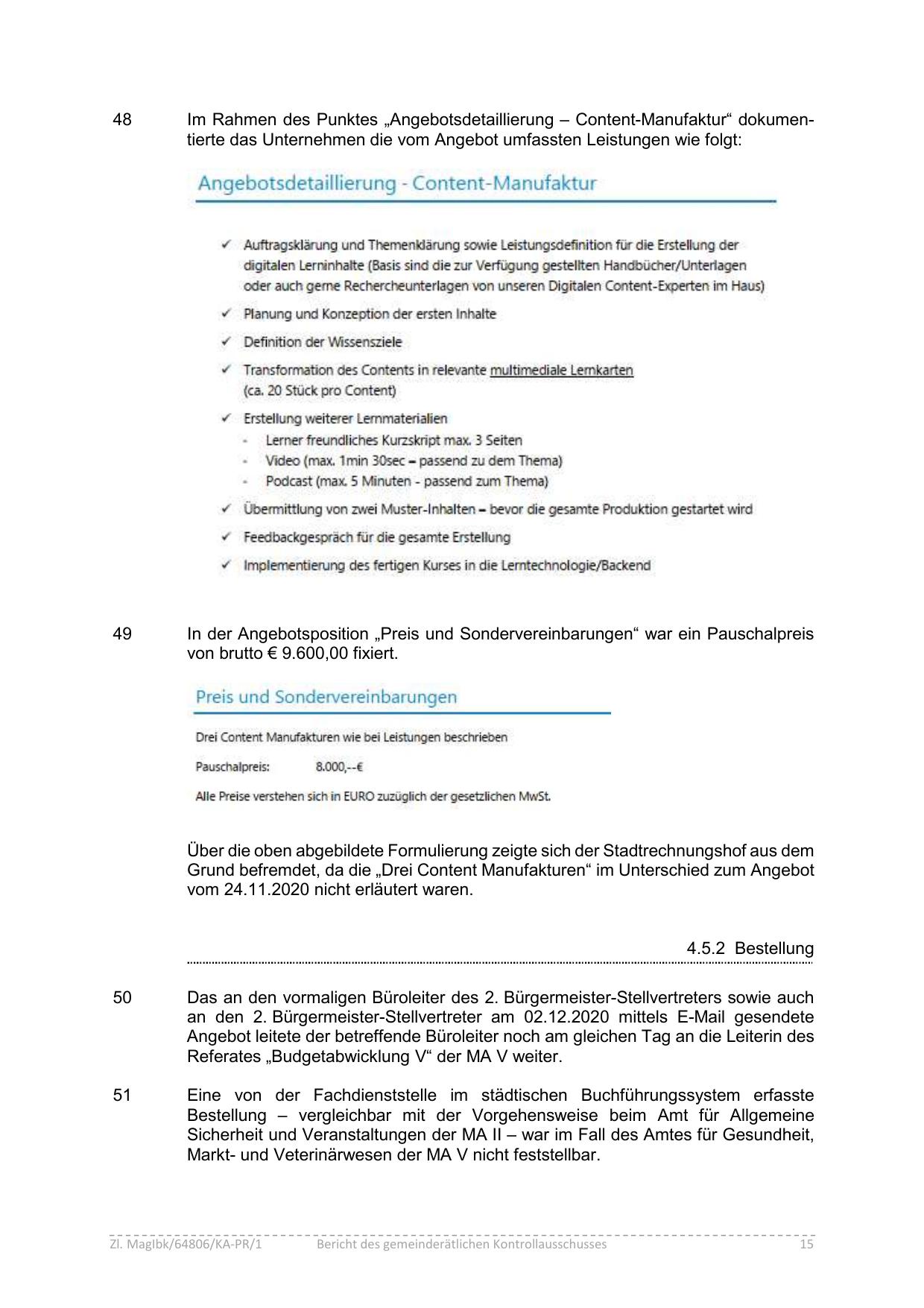 48 Im Rahmen des Punktes „Angebotsdetaillierung – Content-Manufaktur“ dokumentierte das Unternehmen die vom Angebot umfassten Leistungen wie folgt:

Angebotsdetaillierung - Content-Manufaktur

✓ Auftragsklärung und Themenklärung sowie Leistungsdefinition für die Erstellung der digitalen Lerninhalte (Basis sind die zur Verfügung gestellten Handbücher/Unterlagen oder auch gerne Rechercheunterlagen von unseren Digitalen Content-Experten im Haus)
✓ Planung und Konzeption der ersten Inhalte
✓ Definition der Wissensziele
✓ Transformation des Contents in relevante multimediale Lernkarten (ca. 20 Stück pro Content)
✓ Erstellung weiterer Lernmaterialien
- Lerner freundliches Kurzskript max. 3 Seiten
- Video (max. 1min 30sec – passend zu dem Thema)
- Podcast (max. 5 Minuten - passend zum Thema)
✓ Übermittlung von zwei Muster-Inhalten – bevor die gesamte Produktion gestartet wird
✓ Feedbackgespräch für die gesamte Erstellung
✓ Implementierung des fertigen Kurses in die Lerntechnologie/Backend

49 In der Angebotsposition „Preis und Sondervereinbarungen“ war ein Pauschalpreis von brutto € 9.600,00 fixiert.

Preis und Sondervereinbarungen

Drei Content Manufakturen wie bei Leistungen beschrieben

Pauschalpreis: 8.000,--€

Alle Preise verstehen sich in EURO zuzüglich der gesetzlichen MwSt.

Über die oben abgebildete Formulierung zeigte sich der Stadtrechnungshof aus dem Grund befremdet, da die „Drei Content Manufakturen“ im Unterschied zum Angebot vom 24.11.2020 nicht erläutert waren.

4.5.2 Bestellung

50 Das an den vormaligen Büroleiter des 2. Bürgermeister-Stellvertreters sowie auch an den 2. Bürgermeister-Stellvertreter am 02.12.2020 mittels E-Mail gesendete Angebot leitete der betreffende Büroleiter noch am gleichen Tag an die Leiterin des Referates „Budgetabwicklung V“ der MA V weiter.

51 Eine von der Fachdienststelle im städtischen Buchführungssystem erfasste Bestellung – vergleichbar mit der Vorgehensweise beim Amt für Allgemeine Sicherheit und Veranstaltungen der MA II – war im Fall des Amtes für Gesundheit, Markt- und Veterinärwesen der MA V nicht feststellbar.

Zl. MagIbk/64806/KA-PR/1 Bericht des gemeinderätlichen Kontrollausschusses 15